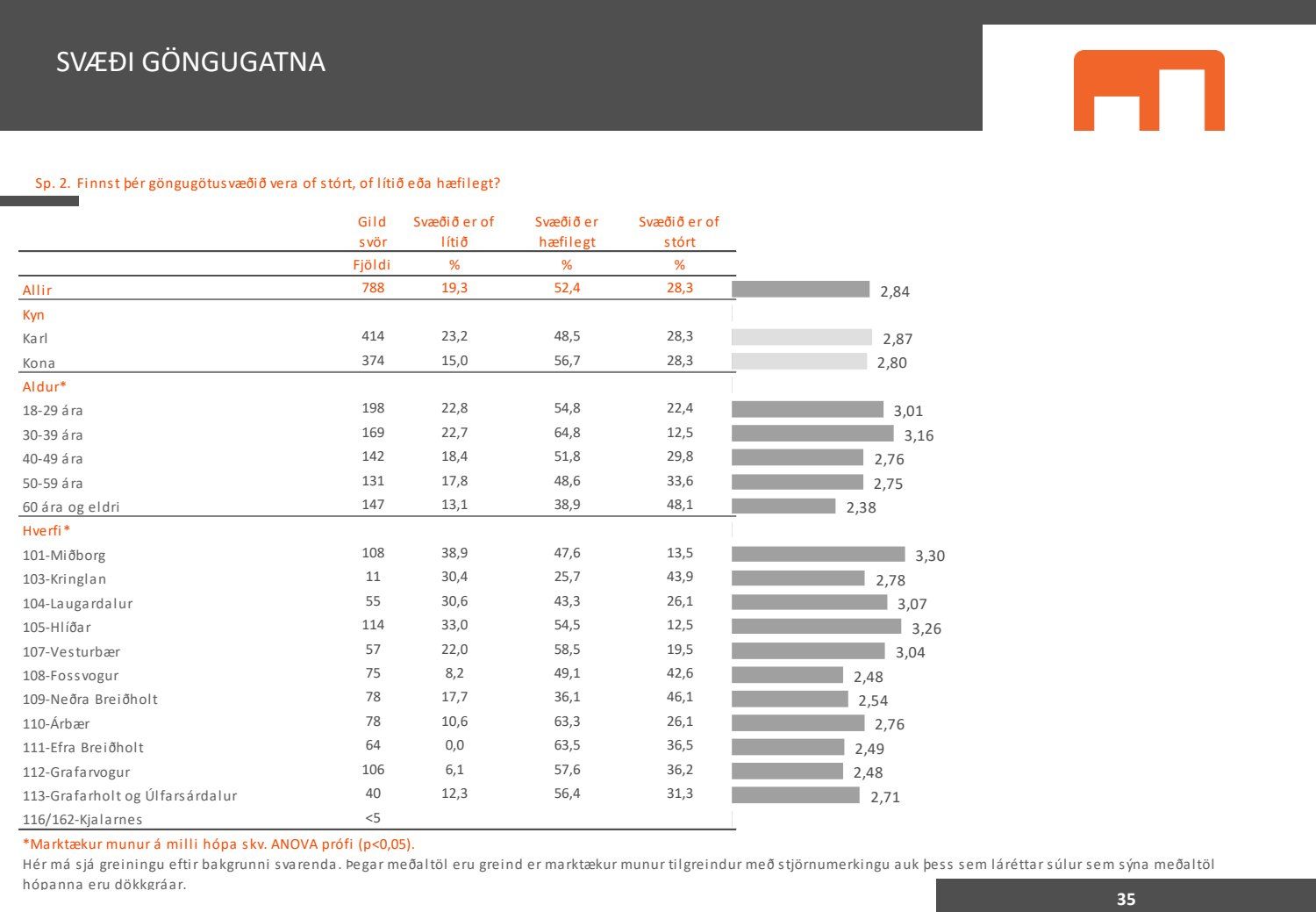 SVÆÐI GÖNGUGATNA

Sp. 2. Finnst þér göngugötusvæðið vera of stórt, of lítið eða hæfilegt?

| | Gild svör | Svæðið er of lítið | Svæðið er hæfilegt | Svæðið er of stórt | |
|---|---|---|---|---|---|
| | Fjöldi | % | % | % | |
| Allir | 788 | 19,3 | 52,4 | 28,3 | 2,84 |
| Kyn | | | | | |
| Karl | 414 | 23,2 | 48,5 | 28,3 | 2,87 |
| Kona | 374 | 15,0 | 56,7 | 28,3 | 2,80 |
| Aldur* | | | | | |
| 18-29 ára | 198 | 22,8 | 54,8 | 22,4 | 3,01 |
| 30-39 ára | 169 | 22,7 | 64,8 | 12,5 | 3,16 |
| 40-49 ára | 142 | 18,4 | 51,8 | 29,8 | 2,76 |
| 50-59 ára | 131 | 17,8 | 48,6 | 33,6 | 2,75 |
| 60 ára og eldri | 147 | 13,1 | 38,9 | 48,1 | 2,38 |
| Hverfi* | | | | | |
| 101-Miðborg | 108 | 38,9 | 47,6 | 13,5 | 3,30 |
| 103-Kringlan | 11 | 30,4 | 25,7 | 43,9 | 2,78 |
| 104-Laugardalur | 55 | 30,6 | 43,3 | 26,1 | 3,07 |
| 105-Hlíðar | 114 | 33,0 | 54,5 | 12,5 | 3,26 |
| 107-Vesturbær | 57 | 22,0 | 58,5 | 19,5 | 3,04 |
| 108-Fossvogur | 75 | 8,2 | 49,1 | 42,6 | 2,48 |
| 109-Neðra Breiðholt | 78 | 17,7 | 36,1 | 46,1 | 2,54 |
| 110-Árbær | 78 | 10,6 | 63,3 | 26,1 | 2,76 |
| 111-Efra Breiðholt | 64 | 0,0 | 63,5 | 36,5 | 2,49 |
| 112-Grafarvogur | 106 | 6,1 | 57,6 | 36,2 | 2,48 |
| 113-Grafarholt og Úlfarsárdalur | 40 | 12,3 | 56,4 | 31,3 | 2,71 |
| 116/162-Kjalarnes | <5 | | | | |

*Marktækur munur á milli hópa skv. ANOVA prófi (p<0,05).
Hér má sjá greiningu eftir bakgrunni svarenda. Þegar meðaltöl eru greind er marktækur munur tilgreindur með stjörnumerkingu auk þess sem láréttar súlur sem sýna meðaltöl hópanna eru dökkgráar.

35